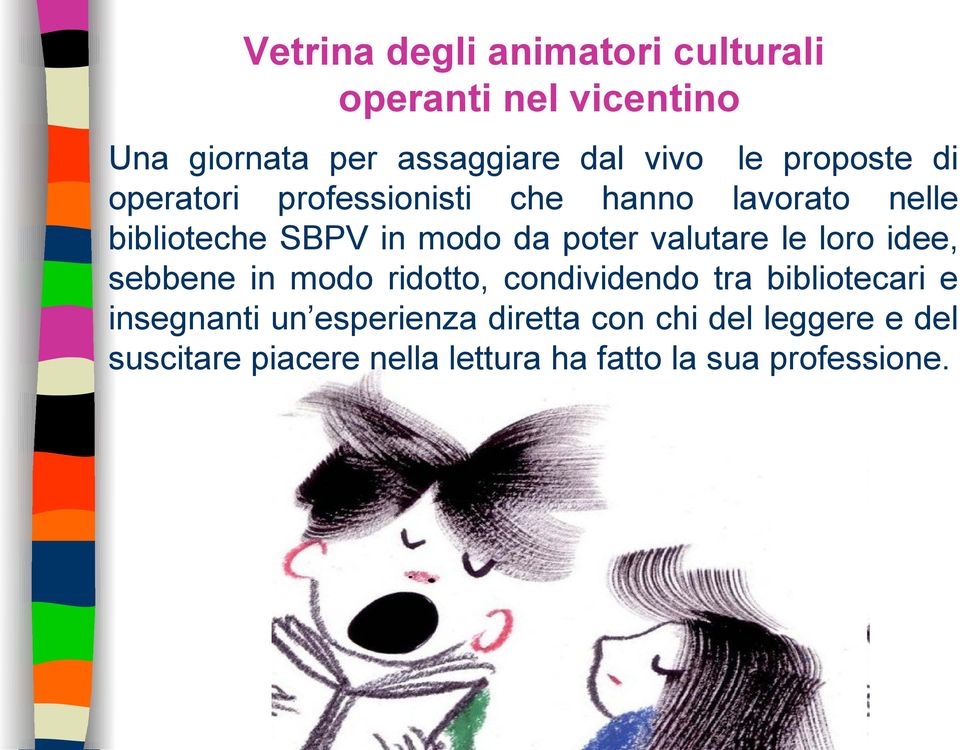 Vetrina degli animatori culturali operanti nel vicentino

Una giornata per assaggiare dal vivo le proposte di operatori professionisti che hanno lavorato nelle biblioteche SBPV in modo da poter valutare le loro idee, sebbene in modo ridotto, condividendo tra bibliotecari e insegnanti un'esperienza diretta con chi del leggere e del suscitare piacere nella lettura ha fatto la sua professione.